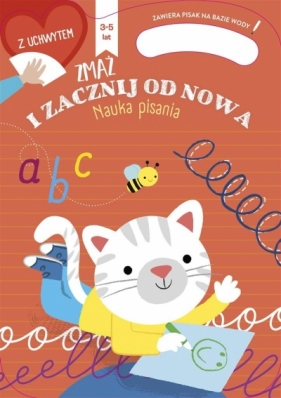 Z UCHWYTEM

3-5 lat

ZAWIERA PISAK NA BAZIE WODY !

ZMAŻ I ZACZNIJ OD NOWA
Nauka pisania

a b c